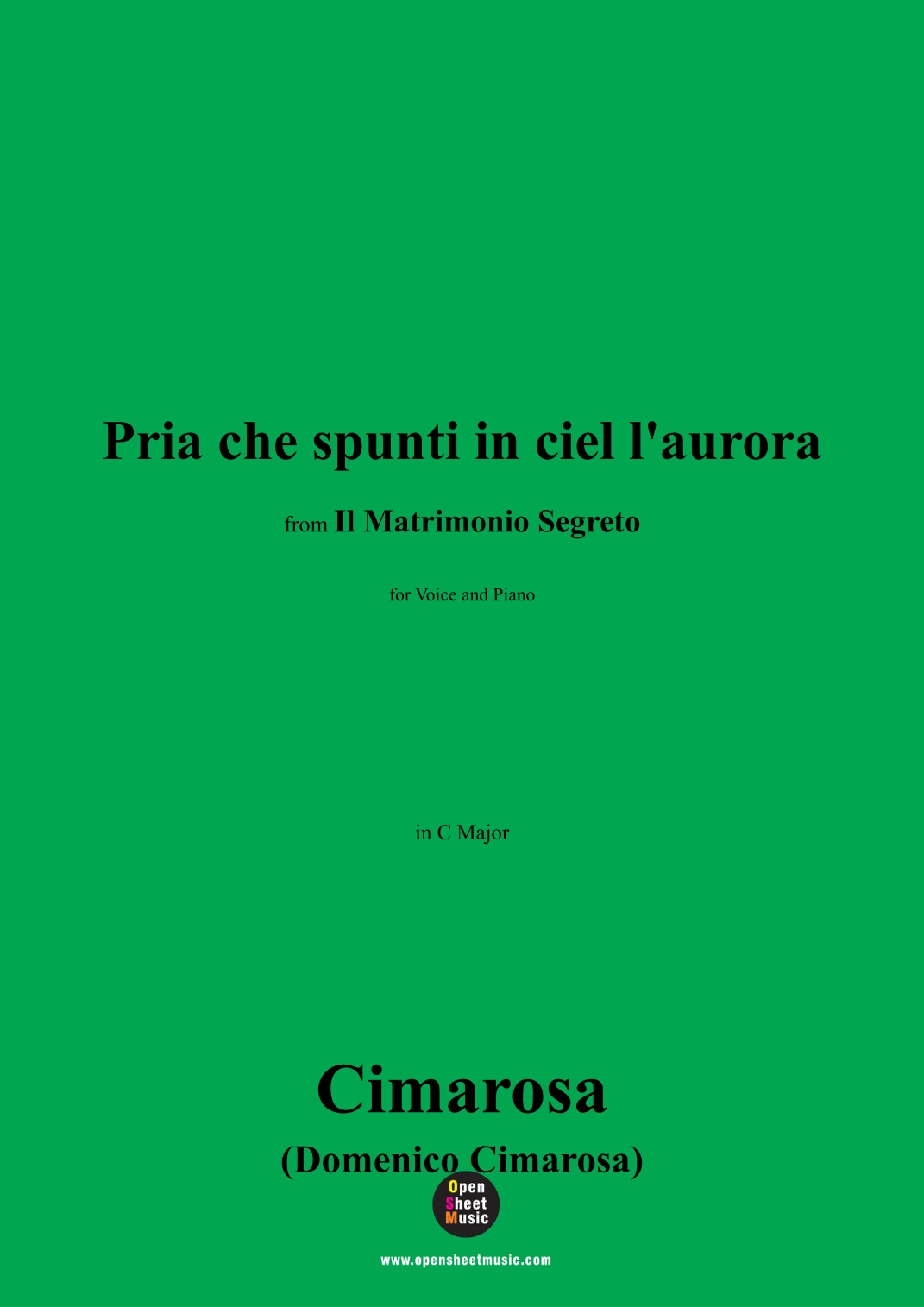 Pria che spunti in ciel l'aurora

from Il Matrimonio Segreto

for Voice and Piano

in C Major

Cimarosa

(Domenico Cimarosa)

Open Sheet Music

www.opensheetmusic.com